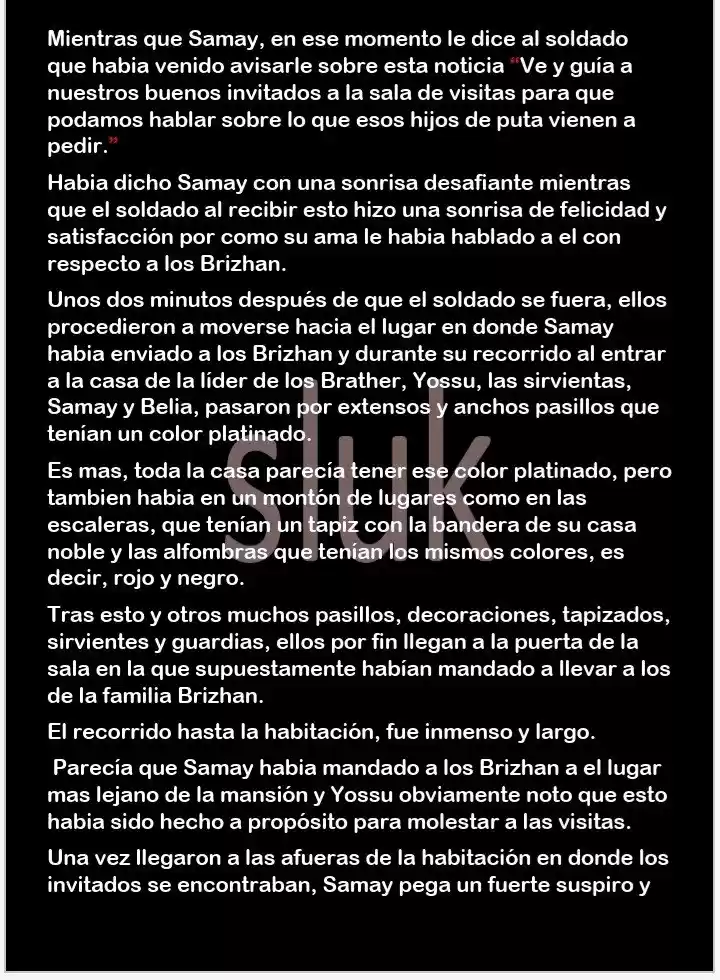 Mientras que Samay, en ese momento le dice al soldado que habia venido avisarle sobre esta noticia "Ve y guía a nuestros buenos invitados a la sala de visitas para que podamos hablar sobre lo que esos hijos de puta vienen a pedir."

Habia dicho Samay con una sonrisa desafiante mientras que el soldado al recibir esto hizo una sonrisa de felicidad y satisfacción por como su ama le habia hablado a el con respecto a los Brizhan.

Unos dos minutos después de que el soldado se fuera, ellos procedieron a moverse hacia el lugar en donde Samay habia enviado a los Brizhan y durante su recorrido al entrar a la casa de la líder de los Brather, Yossu, las sirvientas, Samay y Belia, pasaron por extensos y anchos pasillos que tenían un color platinado.

Es mas, toda la casa parecía tener ese color platinado, pero tambien habia en un montón de lugares como en las escaleras, que tenían un tapiz con la bandera de su casa noble y las alfombras que tenían los mismos colores, es decir, rojo y negro.

Tras esto y otros muchos pasillos, decoraciones, tapizados, sirvientes y guardias, ellos por fin llegan a la puerta de la sala en la que supuestamente habían mandado a llevar a los de la familia Brizhan.

El recorrido hasta la habitación, fue inmenso y largo.

Parecía que Samay habia mandado a los Brizhan a el lugar mas lejano de la mansión y Yossu obviamente noto que esto habia sido hecho a propósito para molestar a las visitas.

Una vez llegaron a las afueras de la habitación en donde los invitados se encontraban, Samay pega un fuerte suspiro y

Sluk